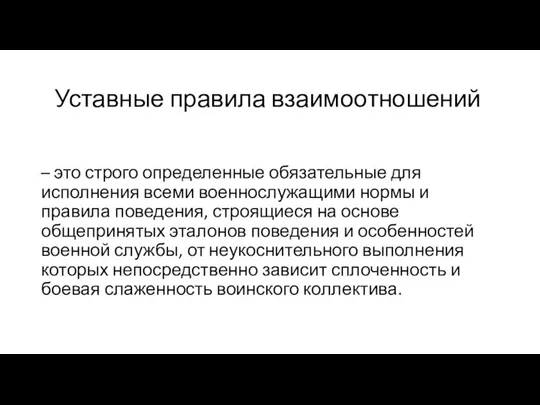 Уставные правила взаимоотношений

– это строго определенные обязательные для исполнения всеми военнослужащими нормы и правила поведения, строящиеся на основе общепринятых эталонов поведения и особенностей военной службы, от неукоснительного выполнения которых непосредственно зависит сплоченность и боевая слаженность воинского коллектива.